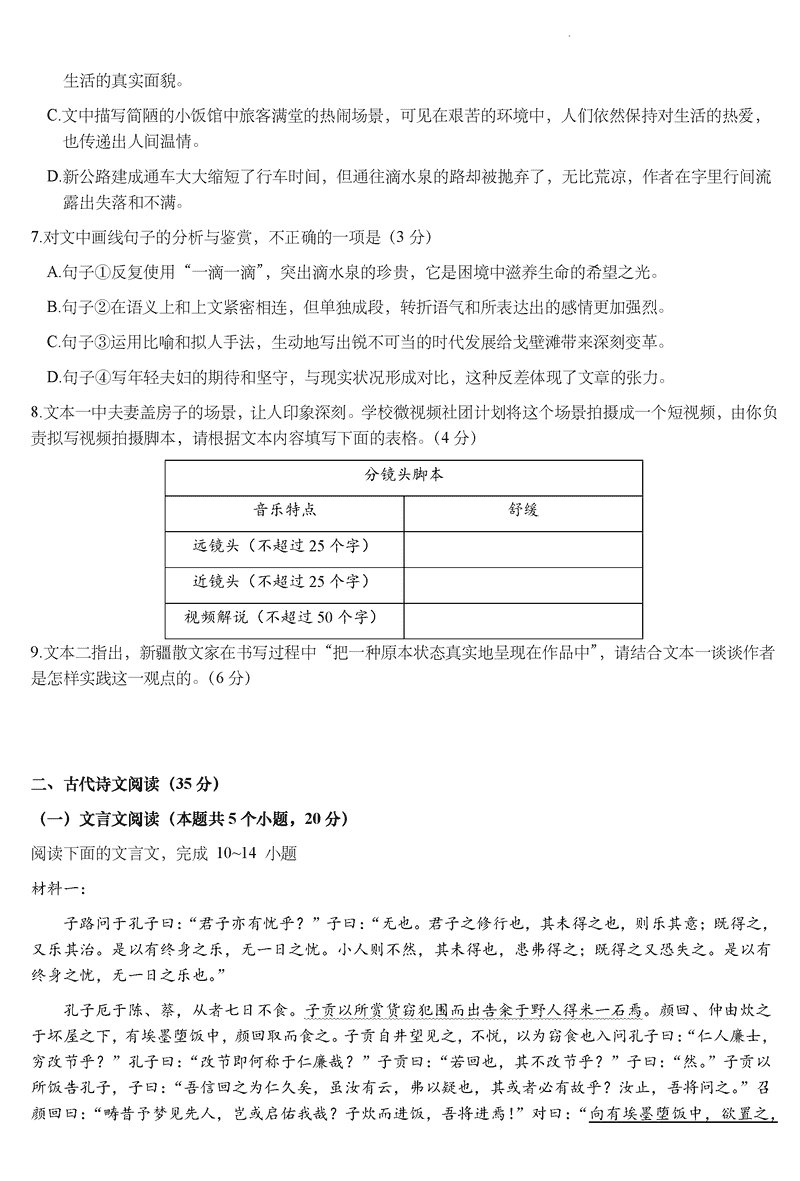 生活的真实面貌。

C.文中描写简陋的小饭馆中旅客满堂的热闹场景，可见在艰苦的环境中，人们依然保持对生活的热爱，也传递出人间温情。

D.新公路建成通车大大缩短了行车时间，但通往滴水泉的路却被抛弃了，无比荒凉，作者在字里行间流露出失落和不满。

7.对文中画线句子的分析与鉴赏，不正确的一项是（3 分）

A.句子①反复使用“一滴一滴”，突出滴水泉的珍贵，它是困境中滋养生命的希望之光。

B.句子②在语义上和上文紧密相连，但单独成段，转折语气和所表达出的感情更加强烈。

C.句子③运用比喻和拟人手法，生动地写出锐不可当的时代发展给戈壁滩带来深刻变革。

D.句子④写年轻夫妇的期待和坚守，与现实状况形成对比，这种反差体现了文章的张力。

8.文本一中夫妻盖房子的场景，让人印象深刻。学校微视频社团计划将这个场景拍摄成一个短视频，由你负责拟写视频拍摄脚本，请根据文本内容填写下面的表格。（4 分）

| 分镜头脚本 | |
|---|---|
| 音乐特点 | 舒缓 |
| 远镜头（不超过 25 个字） | |
| 近镜头（不超过 25 个字） | |
| 视频解说（不超过 50 个字） | |

9.文本二指出，新疆散文家在书写过程中“把一种原本状态真实地呈现在作品中”，请结合文本一谈谈作者是怎样实践这一观点的。（6 分）

二、古代诗文阅读（35 分）

（一）文言文阅读（本题共 5 个小题，20 分）

阅读下面的文言文，完成 10~14 小题

材料一：

子路问于孔子曰：“君子亦有忧乎？”子曰：“无也。君子之修行也，其未得之也，则乐其意；既得之，又乐其治。是以有终身之乐，无一日之忧。小人则不然，其未得也，患弗得之；既得之又恐失之。是以有终身之忧，无一日之乐也。”

孔子厄于陈、蔡，从者七日不食。子贡以所赍货窃犯围而出告籴于野人得米一石焉。颜回、仲由炊之于坏屋之下，有埃墨堕饭中，颜回取而食之。子贡自井望见之，不悦，以为窃食也入问孔子曰：“仁人廉士，穷改节乎？”孔子曰：“改节即何称于仁廉哉？”子贡曰：“若回也，其不改节乎？”子曰：“然。”子贡以所饭告孔子，子曰：“吾信回之为仁久矣，虽汝有云，弗以疑也，其或者必有故乎？汝止，吾将问之。”召颜回曰：“畴昔予梦见先人，岂或启佑我哉？子炊而进饭，吾将进焉！”对曰：“向有埃墨堕饭中，欲置之，